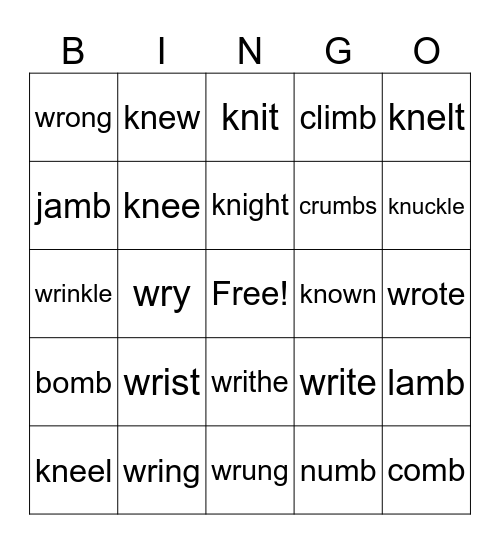 | B | I | N | G | O |
|---|---|---|---|---|
| wrong | knew | knit | climb | knelt |
| jamb | knee | knight | crumbs | knuckle |
| wrinkle | wry | Free! | known | wrote |
| bomb | wrist | writhe | write | lamb |
| kneel | wring | wrung | numb | comb |